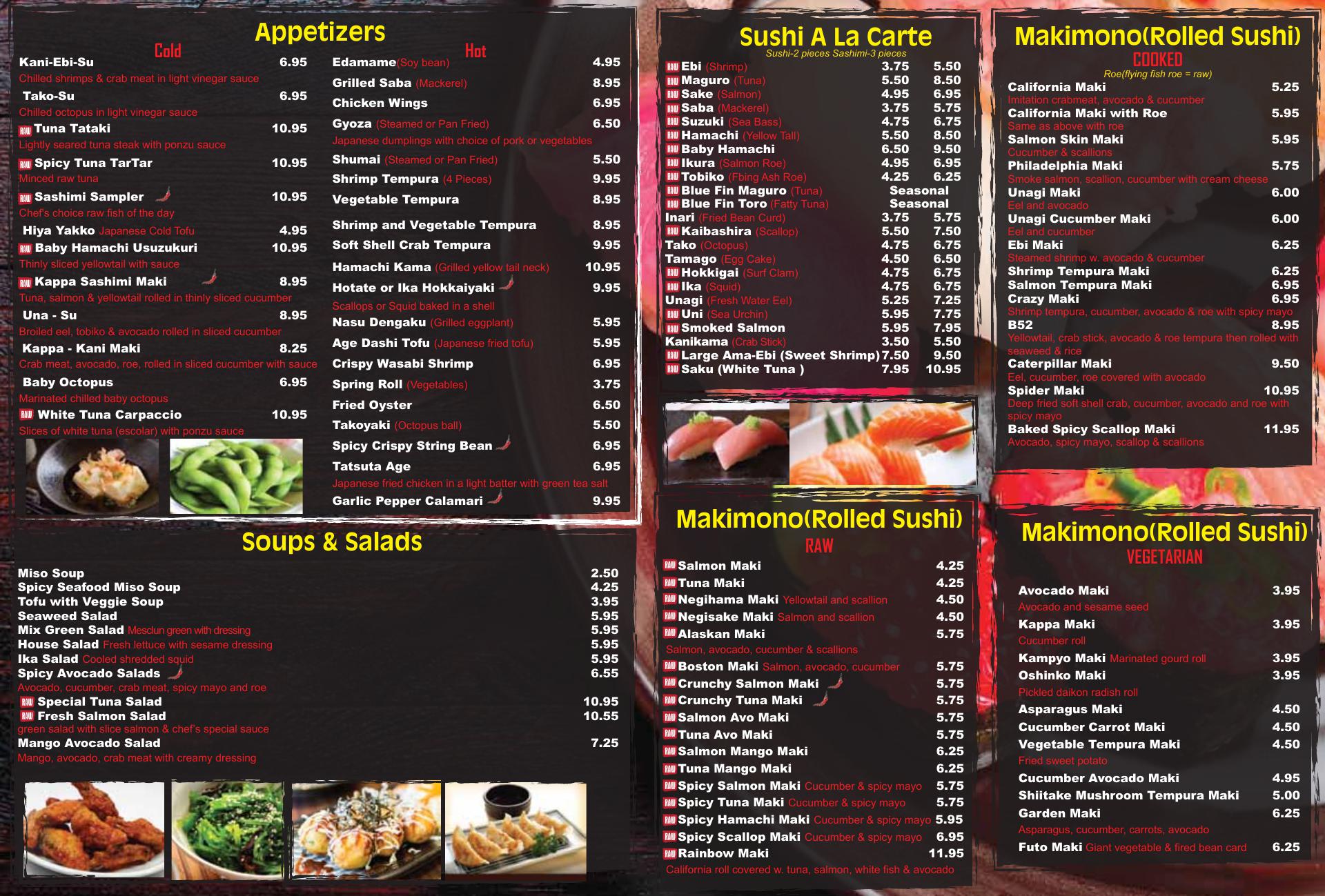 Appetizers

Cold

Kani-Ebi-Su 6.95
Chilled shrimps & crab meat in light vinegar sauce

Tako-Su 6.95
Chilled octopus in light vinegar sauce

RAW Tuna Tataki 10.95
Lightly seared tuna steak with ponzu sauce

RAW Spicy Tuna TarTar 10.95
Minced raw tuna

RAW Sashimi Sampler 10.95
Chef's choice raw fish of the day

Hiya Yakko Japanese Cold Tofu 4.95

RAW Baby Hamachi Usuzukuri 10.95
Thinly sliced yellowtail with sauce

RAW Kappa Sashimi Maki 8.95
Tuna, salmon & yellowtail rolled in thinly sliced cucumber

Una - Su 8.95
Broiled eel, tobiko & avocado rolled in sliced cucumber

Kappa - Kani Maki 8.25
Crab meat, avocado, roe, rolled in sliced cucumber with sauce

Baby Octopus 6.95
Marinated chilled baby octopus

RAW White Tuna Carpaccio 10.95
Slices of white tuna (escolar) with ponzu sauce

Hot

Edamame(Soy bean) 4.95
Grilled Saba (Mackerel) 8.95
Chicken Wings 6.95
Gyoza (Steamed or Pan Fried) 6.50
Japanese dumplings with choice of pork or vegetables
Shumai (Steamed or Pan Fried) 5.50
Shrimp Tempura (4 Pieces) 9.95
Vegetable Tempura 8.95
Shrimp and Vegetable Tempura 8.95
Soft Shell Crab Tempura 9.95
Hamachi Kama (Grilled yellow tail neck) 10.95
Hotate or Ika Hokkaiyaki 9.95
Scallops or Squid baked in a shell
Nasu Dengaku (Grilled eggplant) 5.95
Age Dashi Tofu (Japanese fried tofu) 5.95
Crispy Wasabi Shrimp 6.95
Spring Roll (Vegetables) 3.75
Fried Oyster 6.50
Takoyaki (Octopus ball) 5.50
Spicy Crispy String Bean 6.95
Tatsuta Age 6.95
Japanese fried chicken in a light batter with green tea salt
Garlic Pepper Calamari 9.95

Soups & Salads

Miso Soup 2.50
Spicy Seafood Miso Soup 4.25
Tofu with Veggie Soup 3.95
Seaweed Salad 5.95
Mix Green Salad Mesclun green with dressing 5.95
House Salad Fresh lettuce with sesame dressing 5.95
Ika Salad Cooled shredded squid 5.95
Spicy Avocado Salads 6.55
Avocado, cucumber, crab meat, spicy mayo and roe
RAW Special Tuna Salad 10.95
RAW Fresh Salmon Salad 10.55
green salad with slice salmon & chef's special sauce
Mango Avocado Salad 7.25
Mango, avocado, crab meat with creamy dressing

Sushi A La Carte
Sushi-2 pieces Sashimi-3 pieces

RAW Ebi (Shrimp) 3.75 5.50
RAW Maguro (Tuna) 5.50 8.50
RAW Sake (Salmon) 4.95 6.95
RAW Saba (Mackerel) 3.75 5.75
RAW Suzuki (Sea Bass) 4.75 6.75
RAW Hamachi (Yellow Tall) 5.50 8.50
RAW Baby Hamachi 6.50 9.50
RAW Ikura (Salmon Roe) 4.95 6.95
RAW Tobiko (Fbing Ash Roe) 4.25 6.25
RAW Blue Fin Maguro (Tuna) Seasonal
RAW Blue Fin Toro (Fatty Tuna) Seasonal
Inari (Fried Bean Curd) 3.75 5.75
RAW Kaibashira (Scallop) 5.50 7.50
Tako (Octopus) 4.75 6.75
Tamago (Egg Cake) 4.50 6.50
RAW Hokkigai (Surf Clam) 4.75 6.75
RAW Ika (Squid) 4.75 6.75
Unagi (Fresh Water Eel) 5.25 7.25
RAW Uni (Sea Urchin) 5.95 7.75
RAW Smoked Salmon 5.95 7.95
Kanikama (Crab Stick) 3.50 5.50
RAW Large Ama-Ebi (Sweet Shrimp) 7.50 9.50
RAW Saku (White Tuna ) 7.95 10.95

Makimono(Rolled Sushi)
RAW

RAW Salmon Maki 4.25
RAW Tuna Maki 4.25
RAW Negihama Maki Yellowtail and scallion 4.50
RAW Negisake Maki Salmon and scallion 4.50
RAW Alaskan Maki 5.75
Salmon, avocado, cucumber & scallions
RAW Boston Maki Salmon, avocado, cucumber 5.75
RAW Crunchy Salmon Maki 5.75
RAW Crunchy Tuna Maki 5.75
RAW Salmon Avo Maki 5.75
RAW Tuna Avo Maki 5.75
RAW Salmon Mango Maki 6.25
RAW Tuna Mango Maki 6.25
RAW Spicy Salmon Maki Cucumber & spicy mayo 5.75
RAW Spicy Tuna Maki Cucumber & spicy mayo 5.75
RAW Spicy Hamachi Maki Cucumber & spicy mayo 5.95
RAW Spicy Scallop Maki Cucumber & spicy mayo 6.95
RAW Rainbow Maki 11.95
California roll covered w. tuna, salmon, white fish & avocado

Makimono(Rolled Sushi)
COOKED
Roe(flying fish roe = raw)

California Maki 5.25
Imitation crabmeat, avocado & cucumber
California Maki with Roe 5.95
Same as above with roe
Salmon Skin Maki 5.95
Cucumber & scallions
Philadelphia Maki 5.75
Smoke salmon, scallion, cucumber with cream cheese
Unagi Maki 6.00
Eel and avocado
Unagi Cucumber Maki 6.00
Eel and cucumber
Ebi Maki 6.25
Steamed shrimp w. avocado & cucumber
Shrimp Tempura Maki 6.25
Salmon Tempura Maki 6.95
Crazy Maki 6.95
Shrimp tempura, cucumber, avocado & roe with spicy mayo
B52 8.95
Yellowtail, crab stick, avocado & roe tempura then rolled with seaweed & rice
Caterpillar Maki 9.50
Eel, cucumber, roe covered with avocado
Spider Maki 10.95
Deep fried soft shell crab, cucumber, avocado and roe with spicy mayo
Baked Spicy Scallop Maki 11.95
Avocado, spicy mayo, scallop & scallions

Makimono(Rolled Sushi)
VEGETARIAN

Avocado Maki 3.95
Avocado and sesame seed
Kappa Maki 3.95
Cucumber roll
Kampyo Maki Marinated gourd roll 3.95
Oshinko Maki 3.95
Pickled daikon radish roll
Asparagus Maki 4.50
Cucumber Carrot Maki 4.50
Vegetable Tempura Maki 4.50
Fried sweet potato
Cucumber Avocado Maki 4.95
Shiitake Mushroom Tempura Maki 5.00
Garden Maki 6.25
Asparagus, cucumber, carrots, avocado
Futo Maki Giant vegetable & fired bean card 6.25